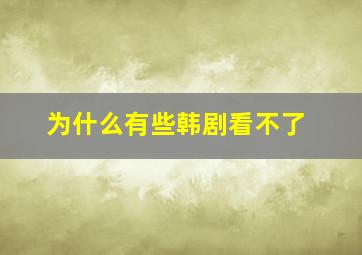 为什么有些韩剧看不了